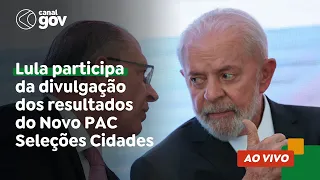 canal
gov

Lula participa da divulgação dos resultados do Novo PAC Seleções Cidades

AO VIVO